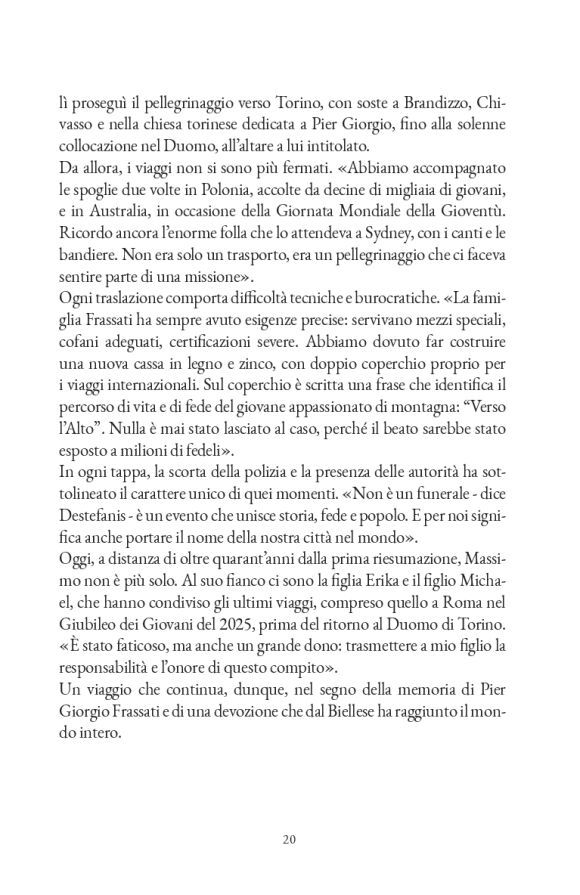 lì proseguì il pellegrinaggio verso Torino, con soste a Brandizzo, Chivasso e nella chiesa torinese dedicata a Pier Giorgio, fino alla solenne collocazione nel Duomo, all'altare a lui intitolato.
Da allora, i viaggi non si sono più fermati. «Abbiamo accompagnato le spoglie due volte in Polonia, accolte da decine di migliaia di giovani, e in Australia, in occasione della Giornata Mondiale della Gioventù. Ricordo ancora l'enorme folla che lo attendeva a Sydney, con i canti e le bandiere. Non era solo un trasporto, era un pellegrinaggio che ci faceva sentire parte di una missione».
Ogni traslazione comporta difficoltà tecniche e burocratiche. «La famiglia Frassati ha sempre avuto esigenze precise: servivano mezzi speciali, cofani adeguati, certificazioni severe. Abbiamo dovuto far costruire una nuova cassa in legno e zinco, con doppio coperchio proprio per i viaggi internazionali. Sul coperchio è scritta una frase che identifica il percorso di vita e di fede del giovane appassionato di montagna: "Verso l'Alto". Nulla è mai stato lasciato al caso, perché il beato sarebbe stato esposto a milioni di fedeli».
In ogni tappa, la scorta della polizia e la presenza delle autorità ha sottolineato il carattere unico di quei momenti. «Non è un funerale - dice Destefanis - è un evento che unisce storia, fede e popolo. E per noi significa anche portare il nome della nostra città nel mondo».
Oggi, a distanza di oltre quarant'anni dalla prima riesumazione, Massimo non è più solo. Al suo fianco ci sono la figlia Erika e il figlio Michael, che hanno condiviso gli ultimi viaggi, compreso quello a Roma nel Giubileo dei Giovani del 2025, prima del ritorno al Duomo di Torino. «È stato faticoso, ma anche un grande dono: trasmettere a mio figlio la responsabilità e l'onore di questo compito».
Un viaggio che continua, dunque, nel segno della memoria di Pier Giorgio Frassati e di una devozione che dal Biellese ha raggiunto il mondo intero.

20